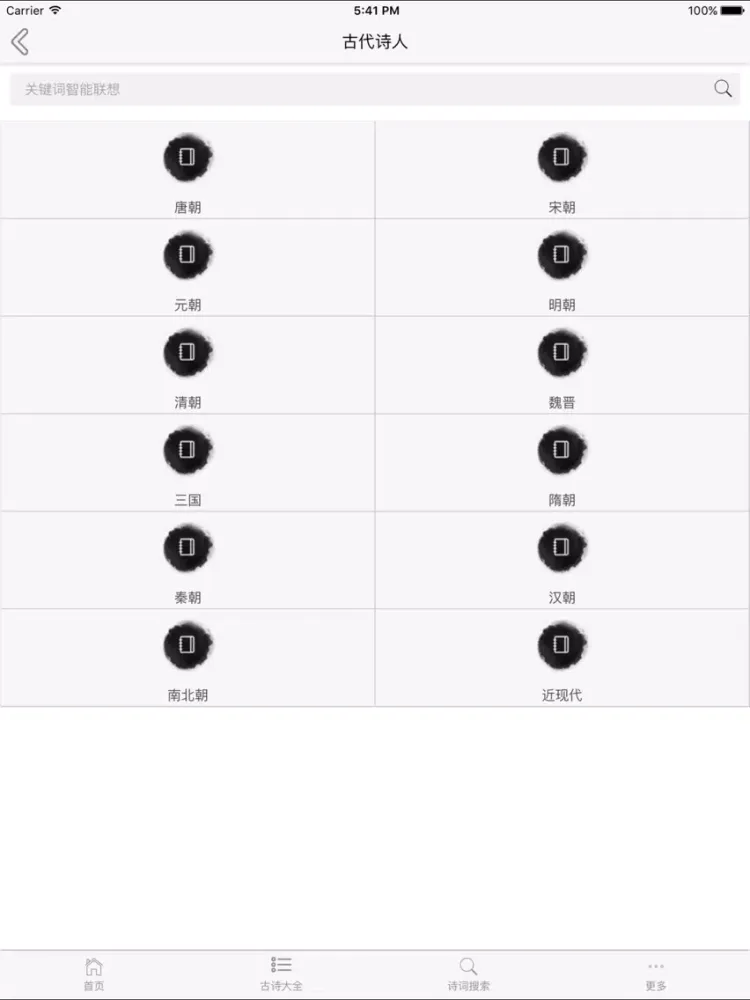 Carrier 5:41 PM 100%

古代诗人

关键词智能联想

唐朝
宋朝
元朝
明朝
清朝
魏晋
三国
隋朝
秦朝
汉朝
南北朝
近现代

首页
古诗大全
诗词搜索
更多